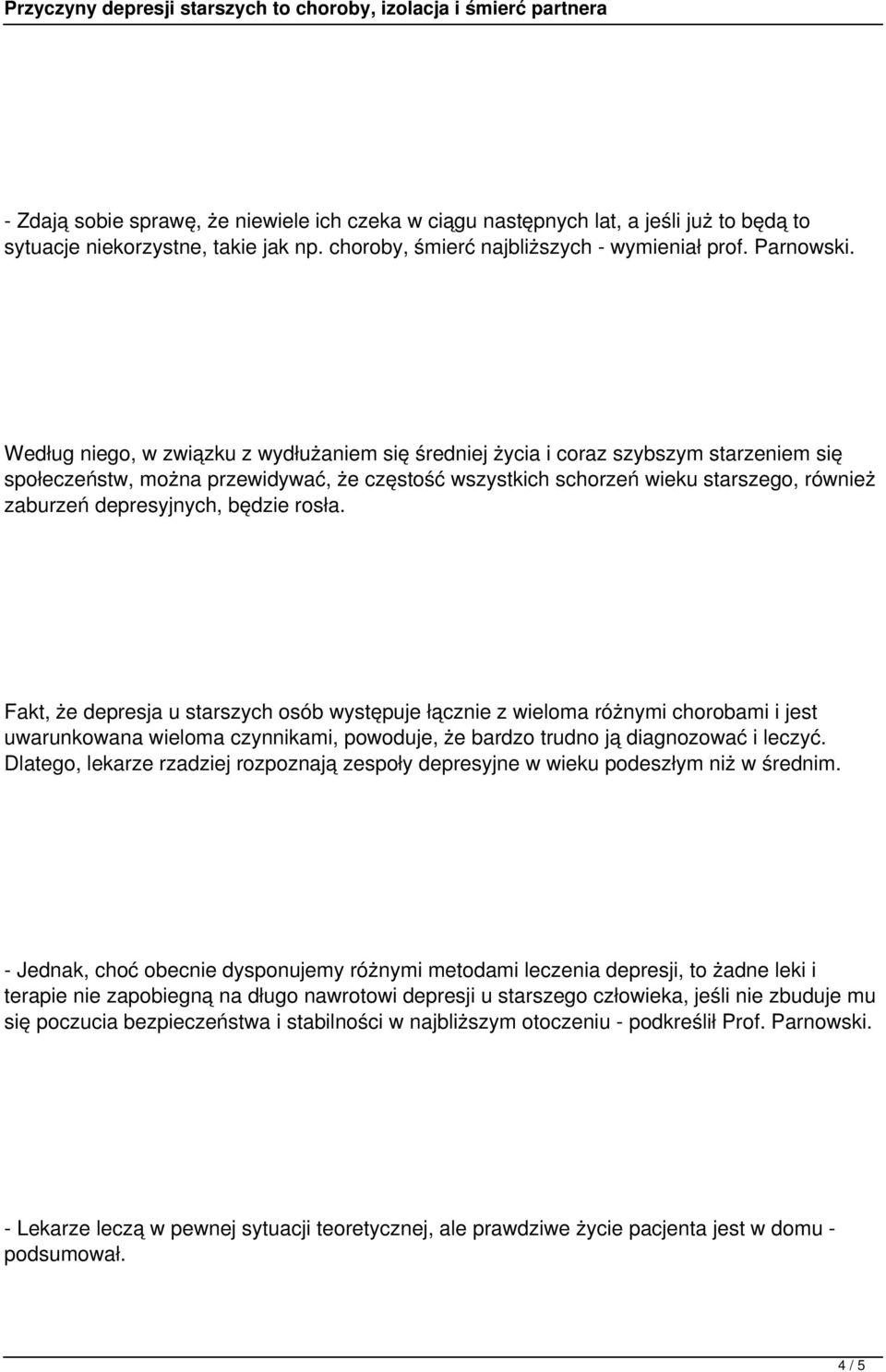 Przyczyny depresji starszych to choroby, izolacja i śmierć partnera

- Zdają sobie sprawę, że niewiele ich czeka w ciągu następnych lat, a jeśli już to będą to sytuacje niekorzystne, takie jak np. choroby, śmierć najbliższych - wymieniał prof. Parnowski.

Według niego, w związku z wydłużaniem się średniej życia i coraz szybszym starzeniem się społeczeństw, można przewidywać, że częstość wszystkich schorzeń wieku starszego, również zaburzeń depresyjnych, będzie rosła.

Fakt, że depresja u starszych osób występuje łącznie z wieloma różnymi chorobami i jest uwarunkowana wieloma czynnikami, powoduje, że bardzo trudno ją diagnozować i leczyć. Dlatego, lekarze rzadziej rozpoznają zespoły depresyjne w wieku podeszłym niż w średnim.

- Jednak, choć obecnie dysponujemy różnymi metodami leczenia depresji, to żadne leki i terapie nie zapobiegną na długo nawrotowi depresji u starszego człowieka, jeśli nie zbuduje mu się poczucia bezpieczeństwa i stabilności w najbliższym otoczeniu - podkreślił Prof. Parnowski.

- Lekarze leczą w pewnej sytuacji teoretycznej, ale prawdziwe życie pacjenta jest w domu - podsumował.

4 / 5